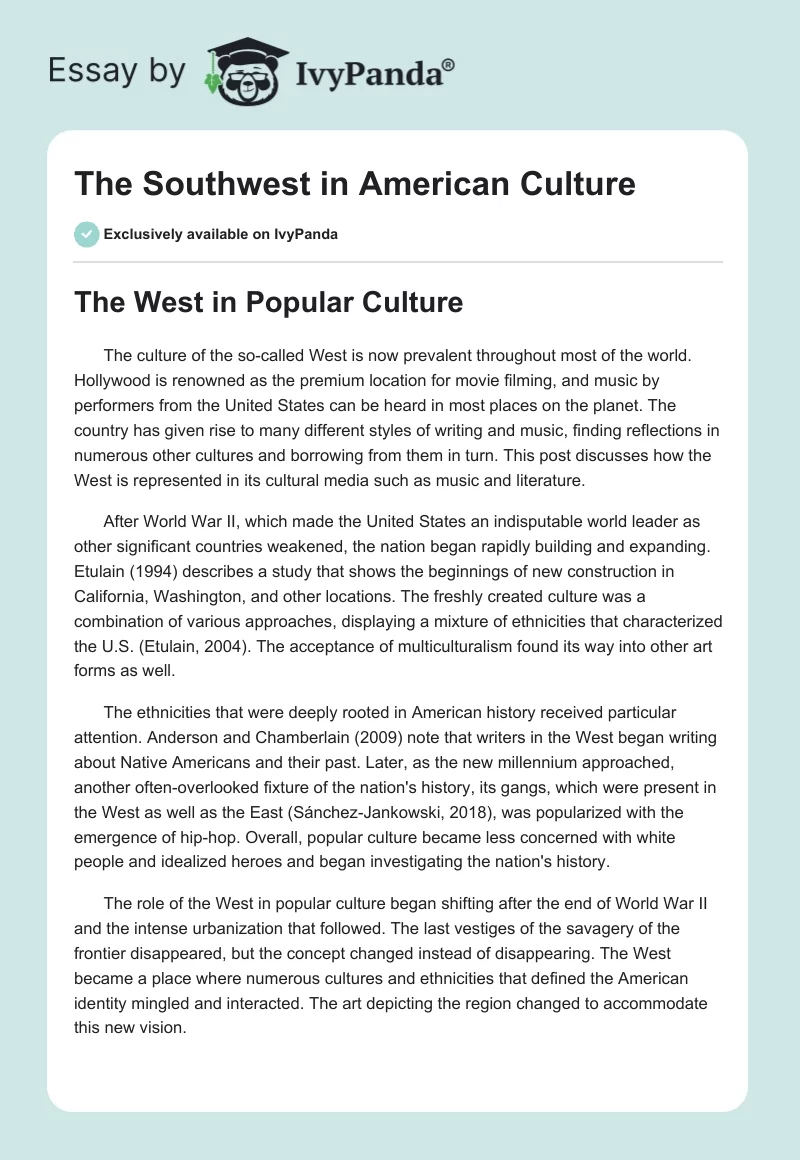 Essay by IvyPanda®

The Southwest in American Culture

Exclusively available on IvyPanda

The West in Popular Culture

The culture of the so-called West is now prevalent throughout most of the world. Hollywood is renowned as the premium location for movie filming, and music by performers from the United States can be heard in most places on the planet. The country has given rise to many different styles of writing and music, finding reflections in numerous other cultures and borrowing from them in turn. This post discusses how the West is represented in its cultural media such as music and literature.

After World War II, which made the United States an indisputable world leader as other significant countries weakened, the nation began rapidly building and expanding. Etulain (1994) describes a study that shows the beginnings of new construction in California, Washington, and other locations. The freshly created culture was a combination of various approaches, displaying a mixture of ethnicities that characterized the U.S. (Etulain, 2004). The acceptance of multiculturalism found its way into other art forms as well.

The ethnicities that were deeply rooted in American history received particular attention. Anderson and Chamberlain (2009) note that writers in the West began writing about Native Americans and their past. Later, as the new millennium approached, another often-overlooked fixture of the nation's history, its gangs, which were present in the West as well as the East (Sánchez-Jankowski, 2018), was popularized with the emergence of hip-hop. Overall, popular culture became less concerned with white people and idealized heroes and began investigating the nation's history.

The role of the West in popular culture began shifting after the end of World War II and the intense urbanization that followed. The last vestiges of the savagery of the frontier disappeared, but the concept changed instead of disappearing. The West became a place where numerous cultures and ethnicities that defined the American identity mingled and interacted. The art depicting the region changed to accommodate this new vision.